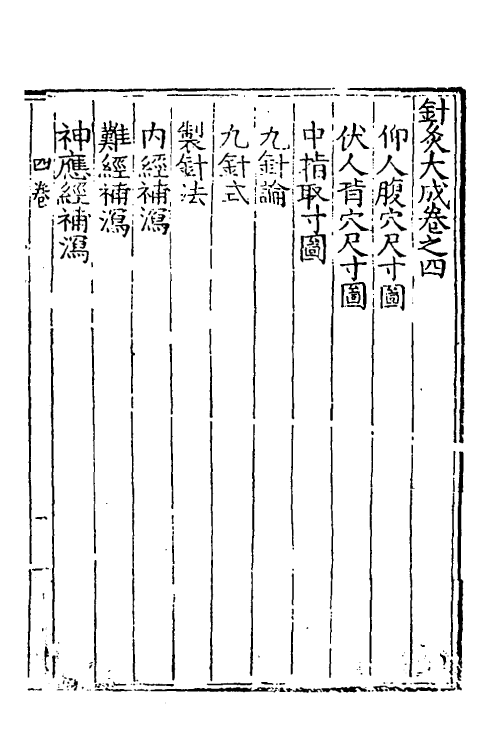 針灸大成卷之四

仰人腹穴尺寸圖

伏人背穴尺寸圖

中指取寸圖

九針論

九針式

製針法

内經補瀉

難經補瀉

神應經補瀉

四卷

一